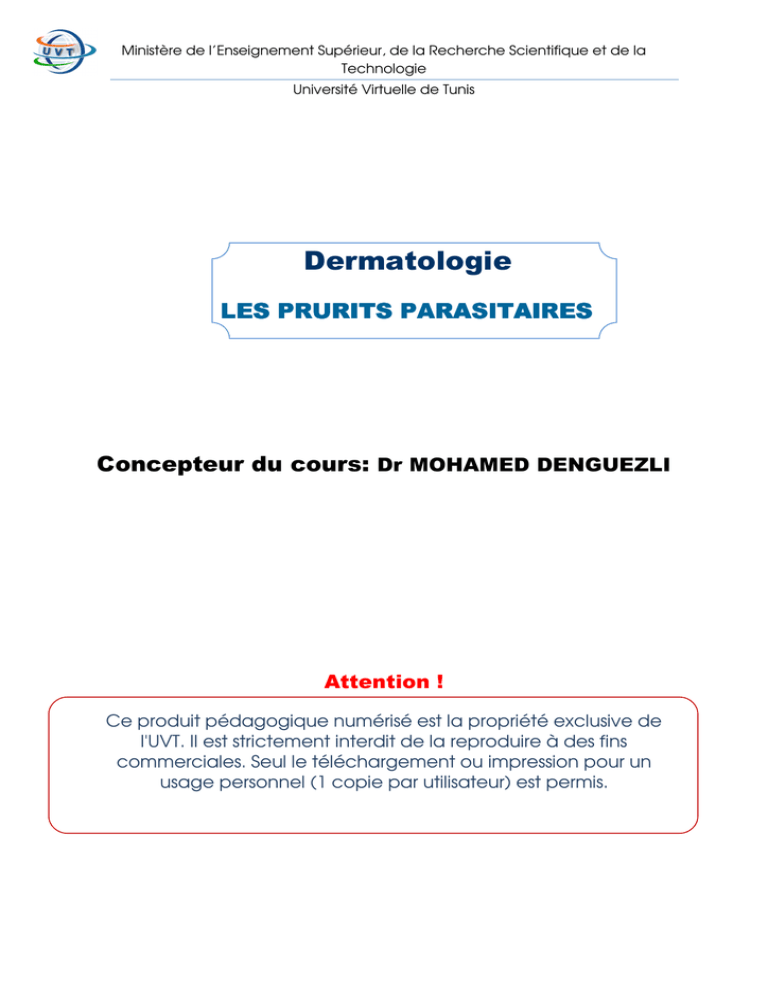 UVT

Ministère de l'Enseignement Supérieur, de la Recherche Scientifique et de la Technologie
Université Virtuelle de Tunis

Dermatologie

LES PRURITS PARASITAIRES

Concepteur du cours: Dr MOHAMED DENGUEZLI

Attention !

Ce produit pédagogique numérisé est la propriété exclusive de l'UVT. Il est strictement interdit de la reproduire à des fins commerciales. Seul le téléchargement ou impression pour un usage personnel (1 copie par utilisateur) est permis.